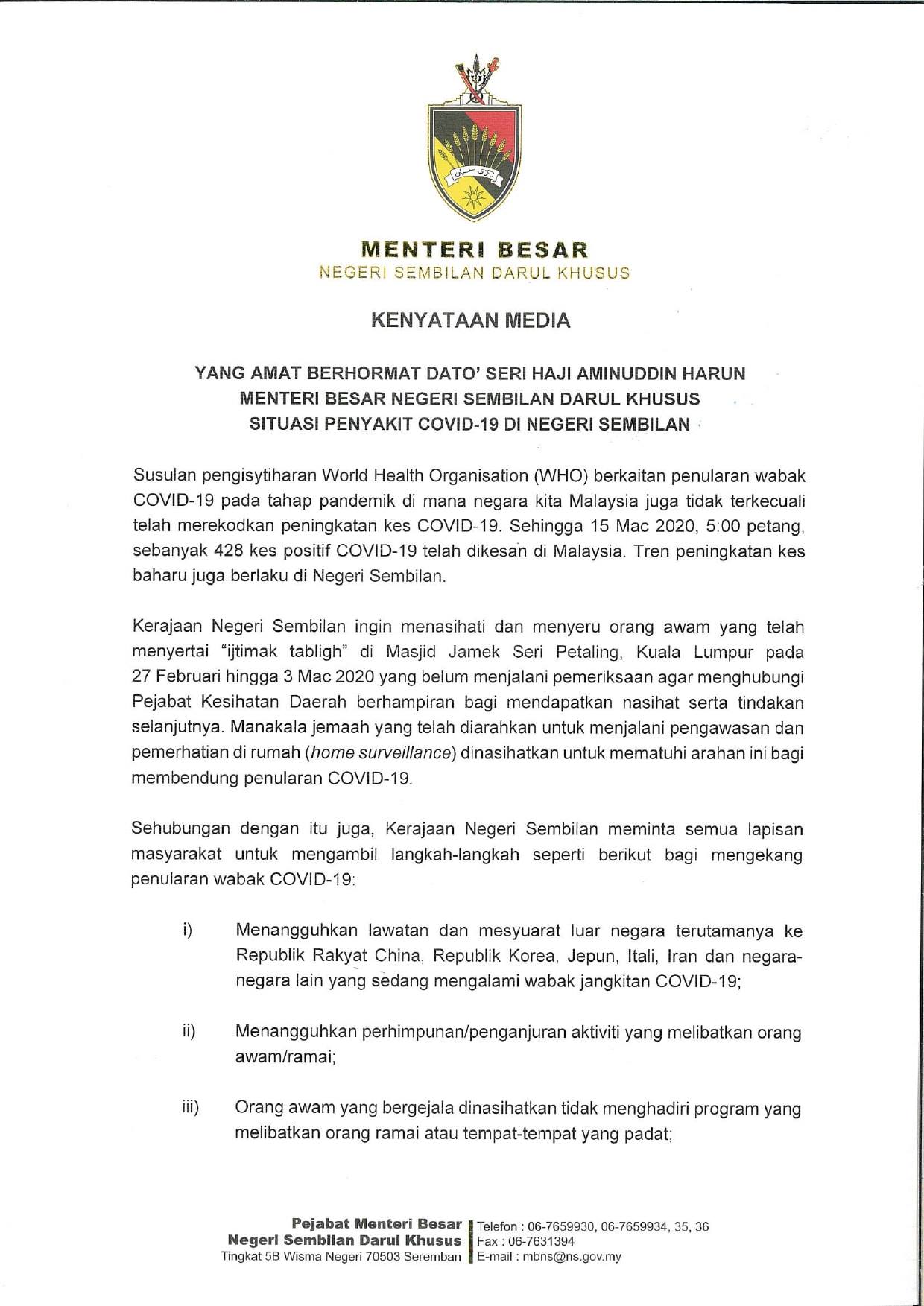 MENTERI BESAR
NEGERI SEMBILAN DARUL KHUSUS

KENYATAAN MEDIA

YANG AMAT BERHORMAT DATO' SERI HAJI AMINUDDIN HARUN
MENTERI BESAR NEGERI SEMBILAN DARUL KHUSUS
SITUASI PENYAKIT COVID-19 DI NEGERI SEMBILAN

Susulan pengisytiharan World Health Organisation (WHO) berkaitan penularan wabak COVID-19 pada tahap pandemik di mana negara kita Malaysia juga tidak terkecuali telah merekodkan peningkatan kes COVID-19. Sehingga 15 Mac 2020, 5:00 petang, sebanyak 428 kes positif COVID-19 telah dikesan di Malaysia. Tren peningkatan kes baharu juga berlaku di Negeri Sembilan.

Kerajaan Negeri Sembilan ingin menasihati dan menyeru orang awam yang telah menyertai "ijtimak tabligh" di Masjid Jamek Seri Petaling, Kuala Lumpur pada 27 Februari hingga 3 Mac 2020 yang belum menjalani pemeriksaan agar menghubungi Pejabat Kesihatan Daerah berhampiran bagi mendapatkan nasihat serta tindakan selanjutnya. Manakala jemaah yang telah diarahkan untuk menjalani pengawasan dan pemerhatian di rumah (home surveillance) dinasihatkan untuk mematuhi arahan ini bagi membendung penularan COVID-19.

Sehubungan dengan itu juga, Kerajaan Negeri Sembilan meminta semua lapisan masyarakat untuk mengambil langkah-langkah seperti berikut bagi mengekang penularan wabak COVID-19:

i) Menangguhkan lawatan dan mesyuarat luar negara terutamanya ke Republik Rakyat China, Republik Korea, Jepun, Itali, Iran dan negara-negara lain yang sedang mengalami wabak jangkitan COVID-19;

ii) Menangguhkan perhimpunan/penganjuran aktiviti yang melibatkan orang awam/ramai;

iii) Orang awam yang bergejala dinasihatkan tidak menghadiri program yang melibatkan orang ramai atau tempat-tempat yang padat;

Pejabat Menteri Besar
Negeri Sembilan Darul Khusus
Tingkat 5B Wisma Negeri 70503 Seremban

Telefon : 06-7659930, 06-7659934, 35, 36
Fax : 06-7631394
E-mail : mbns@ns.gov.my